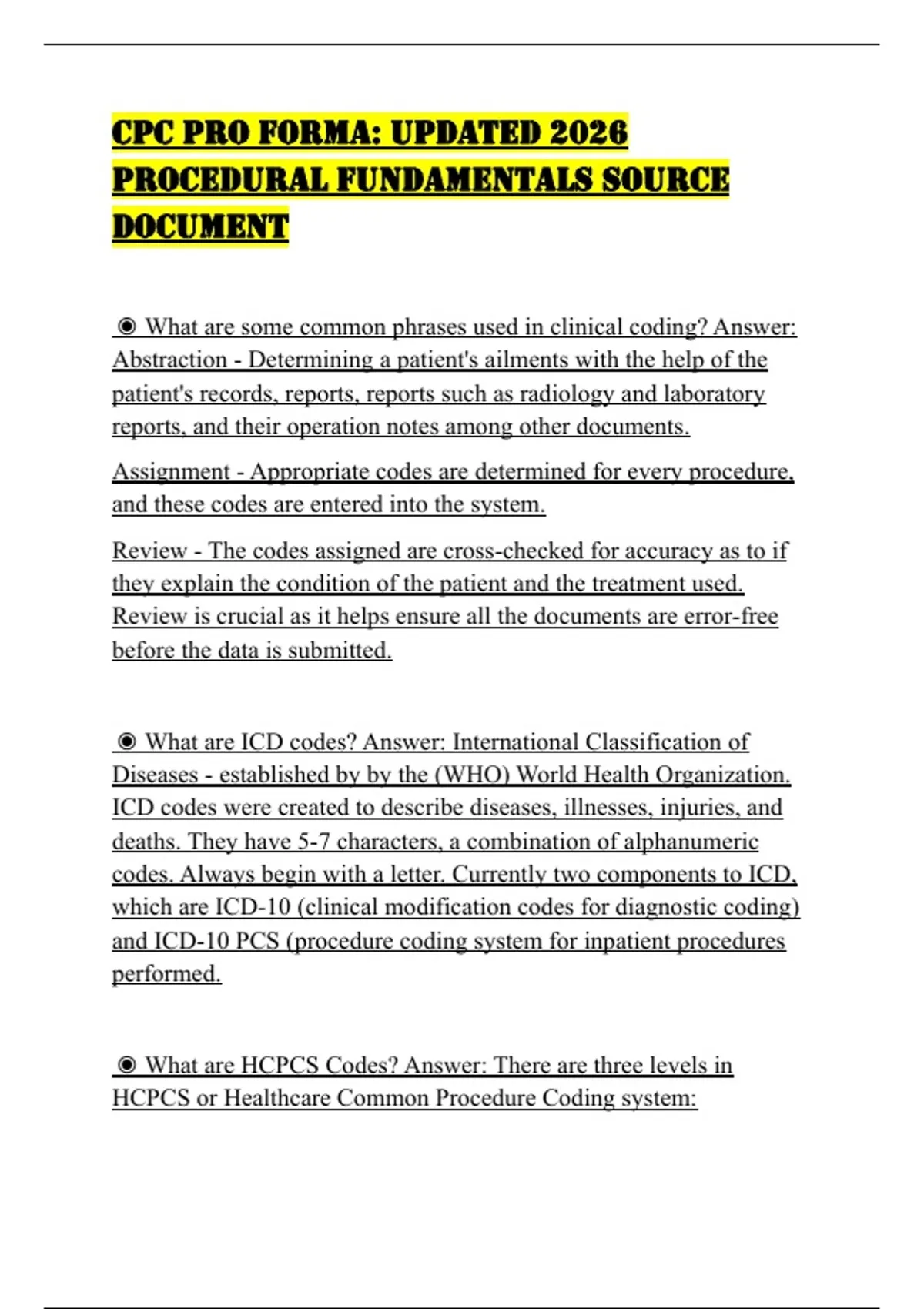 CPC PRO FORMA: UPDATED 2026 PROCEDURAL FUNDAMENTALS SOURCE DOCUMENT

◉ What are some common phrases used in clinical coding? Answer: Abstraction - Determining a patient's ailments with the help of the patient's records, reports, reports such as radiology and laboratory reports, and their operation notes among other documents.

Assignment - Appropriate codes are determined for every procedure, and these codes are entered into the system.

Review - The codes assigned are cross-checked for accuracy as to if they explain the condition of the patient and the treatment used. Review is crucial as it helps ensure all the documents are error-free before the data is submitted.

◉ What are ICD codes? Answer: International Classification of Diseases - established by by the (WHO) World Health Organization. ICD codes were created to describe diseases, illnesses, injuries, and deaths. They have 5-7 characters, a combination of alphanumeric codes. Always begin with a letter. Currently two components to ICD, which are ICD-10 (clinical modification codes for diagnostic coding) and ICD-10 PCS (procedure coding system for inpatient procedures performed.

◉ What are HCPCS Codes? Answer: There are three levels in HCPCS or Healthcare Common Procedure Coding system: